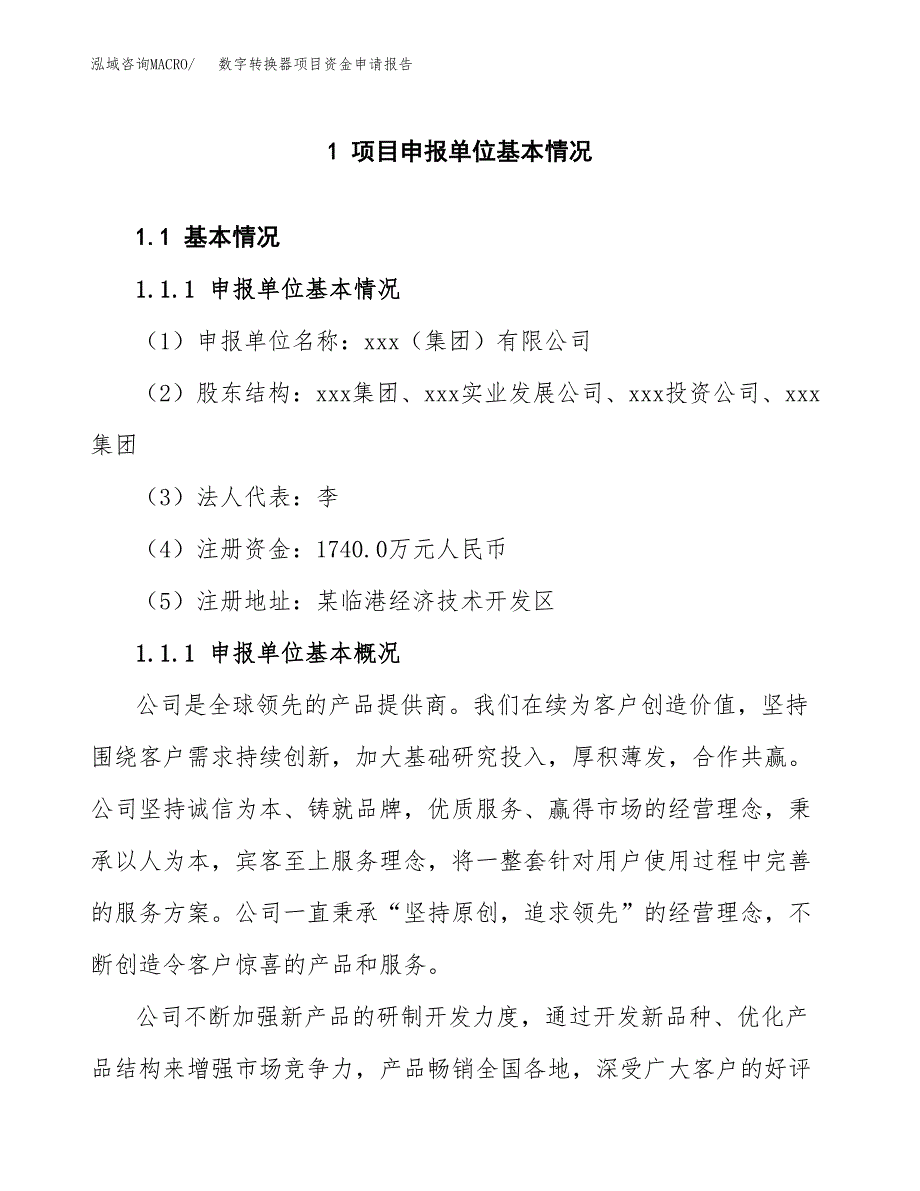 泓域咨询MACRO/　数字转换器项目资金申请报告

1 项目申报单位基本情况

1.1 基本情况

1.1.1 申报单位基本情况

（1）申报单位名称：xxx（集团）有限公司

（2）股东结构：xxx集团、xxx实业发展公司、xxx投资公司、xxx集团

（3）法人代表：李

（4）注册资金：1740.0万元人民币

（5）注册地址：某临港经济技术开发区

1.1.1 申报单位基本概况

公司是全球领先的产品提供商。我们在续为客户创造价值，坚持围绕客户需求持续创新，加大基础研究投入，厚积薄发，合作共赢。公司坚持诚信为本、铸就品牌，优质服务、赢得市场的经营理念，秉承以人为本，宾客至上服务理念，将一整套针对用户使用过程中完善的服务方案。公司一直秉承“坚持原创，追求领先”的经营理念，不断创造令客户惊喜的产品和服务。

公司不断加强新产品的研制开发力度，通过开发新品种、优化产品结构来增强市场竞争力，产品畅销全国各地，深受广大客户的好评